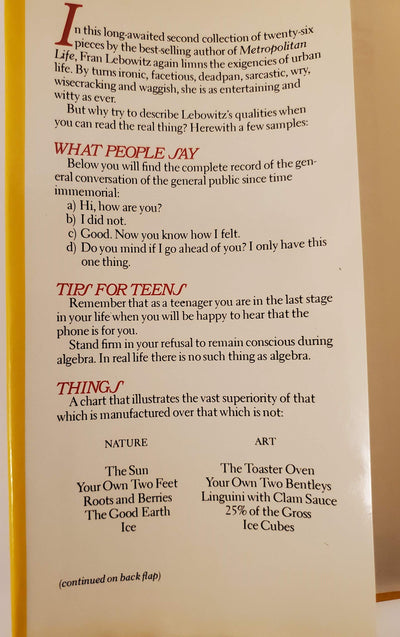 In this long-awaited second collection of twenty-six pieces by the best-selling author of Metropolitan Life, Fran Lebowitz again limns the exigencies of urban life. By turns ironic, facetious, deadpan, sarcastic, wry, wisecracking and waggish, she is as entertaining and witty as ever.

But why try to describe Lebowitz's qualities when you can read the real thing? Herewith a few samples:

WHAT PEOPLE SAY

Below you will find the complete record of the general conversation of the general public since time immemorial:
a) Hi, how are you?
b) I did not.
c) Good. Now you know how I felt.
d) Do you mind if I go ahead of you? I only have this one thing.

TIPS FOR TEENS

Remember that as a teenager you are in the last stage in your life when you will be happy to hear that the phone is for you.

Stand firm in your refusal to remain conscious during algebra. In real life there is no such thing as algebra.

THINGS

A chart that illustrates the vast superiority of that which is manufactured over that which is not:

| NATURE | ART |
|---|---|
| The Sun | The Toaster Oven |
| Your Own Two Feet | Your Own Two Bentleys |
| Roots and Berries | Linguini with Clam Sauce |
| The Good Earth | 25% of the Gross |
| Ice | Ice Cubes |

(continued on back flap)